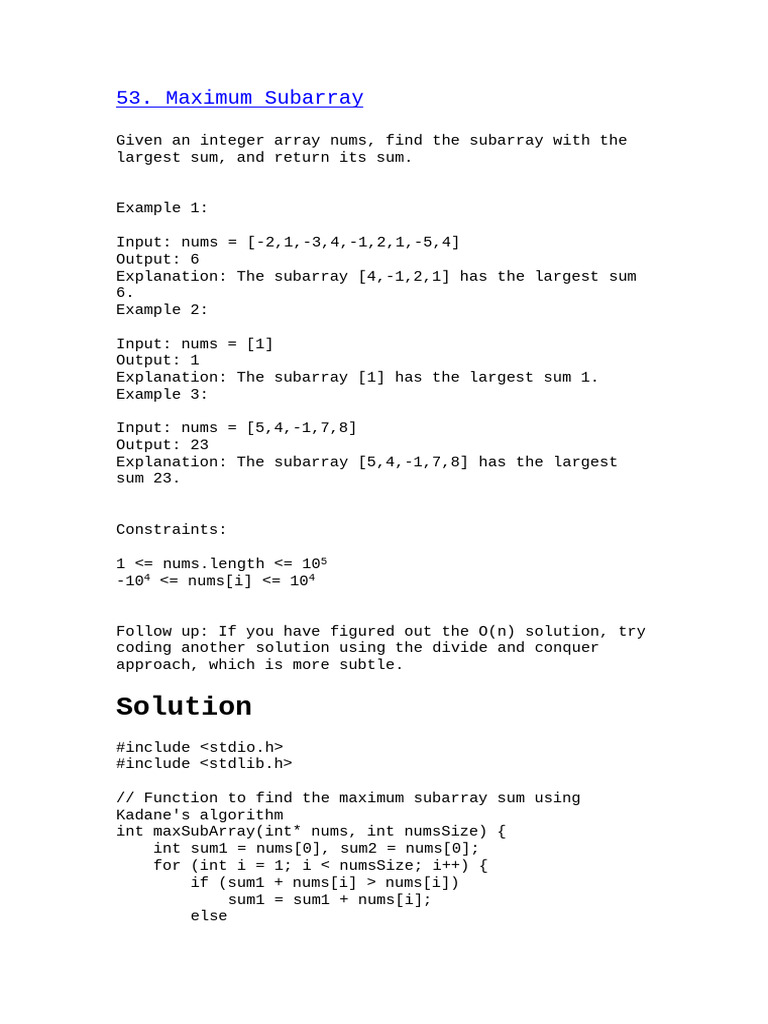 53. Maximum Subarray

Given an integer array nums, find the subarray with the largest sum, and return its sum.

Example 1:

Input: nums = [-2,1,-3,4,-1,2,1,-5,4]
Output: 6
Explanation: The subarray [4,-1,2,1] has the largest sum 6.
Example 2:

Input: nums = [1]
Output: 1
Explanation: The subarray [1] has the largest sum 1.
Example 3:

Input: nums = [5,4,-1,7,8]
Output: 23
Explanation: The subarray [5,4,-1,7,8] has the largest sum 23.

Constraints:

1 <= nums.length <= $10^5$
$-10^4$ <= nums[i] <= $10^4$

Follow up: If you have figured out the O(n) solution, try coding another solution using the divide and conquer approach, which is more subtle.

Solution

#include <stdio.h>
#include <stdlib.h>

// Function to find the maximum subarray sum using Kadane's algorithm
int maxSubArray(int* nums, int numsSize) {
    int sum1 = nums[0], sum2 = nums[0];
    for (int i = 1; i < numsSize; i++) {
        if (sum1 + nums[i] > nums[i])
            sum1 = sum1 + nums[i];
        else